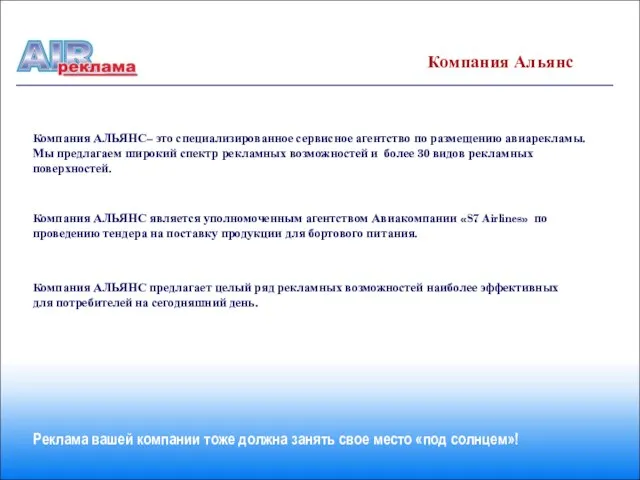 AIR реклама

Компания Альянс

Компания АЛЬЯНС– это специализированное сервисное агентство по размещению авиарекламы. Мы предлагаем широкий спектр рекламных возможностей и более 30 видов рекламных поверхностей.

Компания АЛЬЯНС является уполномоченным агентством Авиакомпании «S7 Airlines» по проведению тендера на поставку продукции для бортового питания.

Компания АЛЬЯНС предлагает целый ряд рекламных возможностей наиболее эффективных для потребителей на сегодняшний день.

Реклама вашей компании тоже должна занять свое место «под солнцем»!